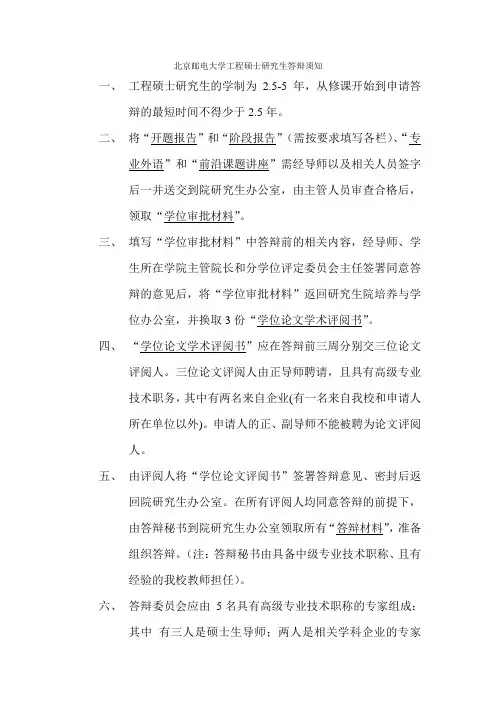 北京邮电大学工程硕士研究生答辩须知

一、 工程硕士研究生的学制为 2.5-5 年，从修课开始到申请答辩的最短时间不得少于 2.5 年。

二、 将“开题报告”和“阶段报告”(需按要求填写各栏)、“专业外语”和“前沿课题讲座”需经导师以及相关人员签字后一并送交到院研究生办公室，由主管人员审查合格后，领取“学位审批材料”。

三、 填写“学位审批材料”中答辩前的相关内容，经导师、学生所在学院主管院长和分学位评定委员会主任签署同意答辩的意见后，将“学位审批材料”返回研究生院培养与学位办公室，并换取 3 份“学位论文学术评阅书”。

四、 “学位论文学术评阅书”应在答辩前三周分别交三位论文评阅人。三位论文评阅人由正导师聘请，且具有高级专业技术职务，其中有两名来自企业(有一名来自我校和申请人所在单位以外)。申请人的正、副导师不能被聘为论文评阅人。

五、 由评阅人将“学位论文评阅书”签署答辩意见、密封后返回院研究生办公室。在所有评阅人均同意答辩的前提下，由答辩秘书到院研究生办公室领取所有“答辩材料”，准备组织答辩。(注：答辩秘书由具备中级专业技术职称、且有经验的我校教师担任)。

六、 答辩委员会应由 5 名具有高级专业技术职称的专家组成：其中 有三人是硕士生导师；两人是相关学科企业的专家